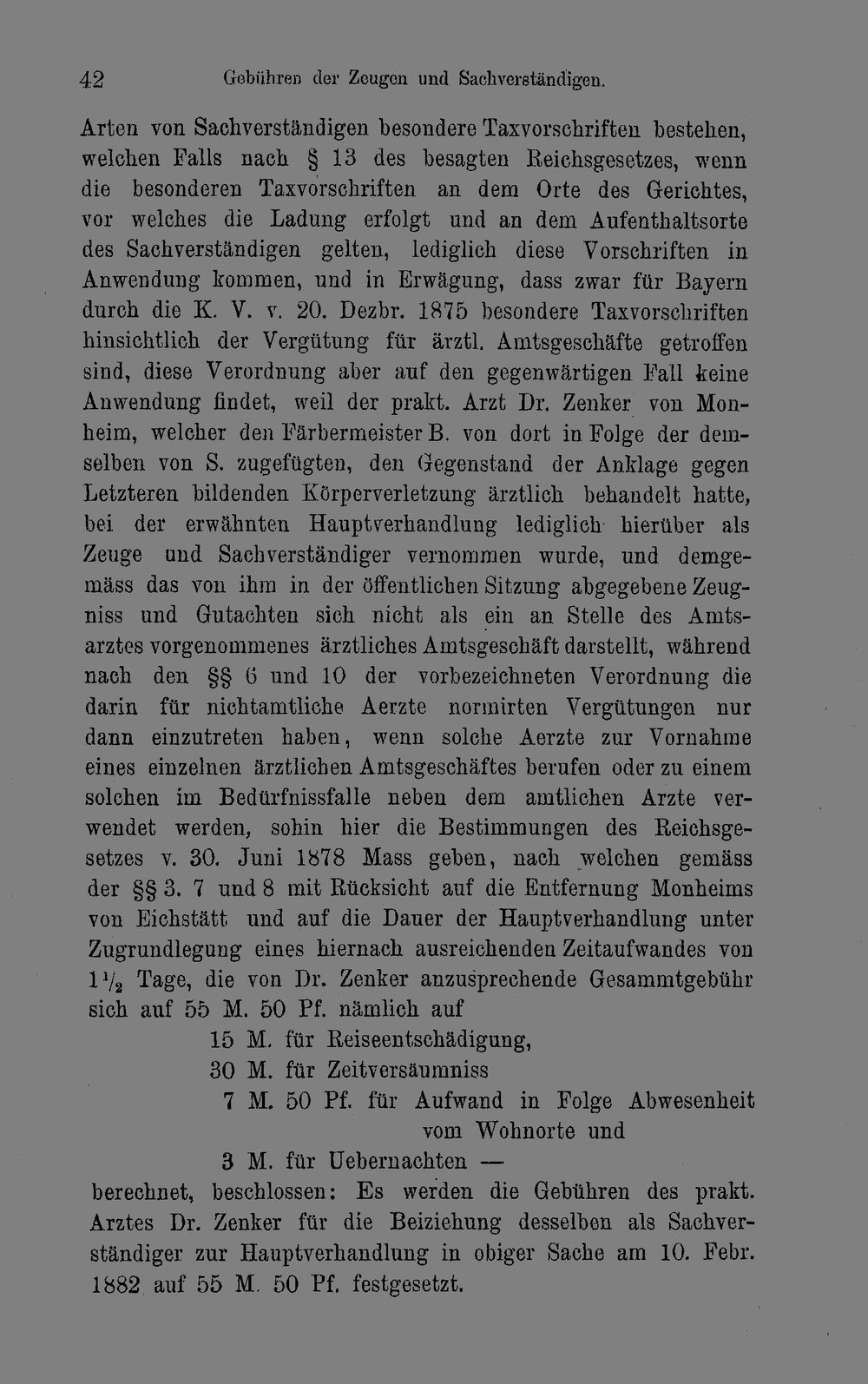 42 Gebühren der Zeugen und Sachverständigen.

Arten von Sachverständigen besondere Taxvorschriften bestehen, welchen Falls nach § 13 des besagten Reichsgesetzes, wenn die besonderen Taxvorschriften an dem Orte des Gerichtes, vor welches die Ladung erfolgt und an dem Aufenthaltsorte des Sachverständigen gelten, lediglich diese Vorschriften in Anwendung kommen, und in Erwägung, dass zwar für Bayern durch die K. V. v. 20. Dezbr. 1875 besondere Taxvorschriften hinsichtlich der Vergütung für ärztl. Amtsgeschäfte getroffen sind, diese Verordnung aber auf den gegenwärtigen Fall keine Anwendung findet, weil der prakt. Arzt Dr. Zenker von Monheim, welcher den Färbermeister B. von dort in Folge der demselben von S. zugefügten, den Gegenstand der Anklage gegen Letzteren bildenden Körperverletzung ärztlich behandelt hatte, bei der erwähnten Hauptverhandlung lediglich hierüber als Zeuge und Sachverständiger vernommen wurde, und demgemäss das von ihm in der öffentlichen Sitzung abgegebene Zeugniss und Gutachten sich nicht als ein an Stelle des Amtsarztes vorgenommenes ärztliches Amtsgeschäft darstellt, während nach den §§ 6 und 10 der vorbezeichneten Verordnung die darin für nichtamtliche Aerzte normirten Vergütungen nur dann einzutreten haben, wenn solche Aerzte zur Vornahme eines einzelnen ärztlichen Amtsgeschäftes berufen oder zu einem solchen im Bedürfnissfalle neben dem amtlichen Arzte verwendet werden, sohin hier die Bestimmungen des Reichsgesetzes v. 30. Juni 1878 Mass geben, nach welchen gemäss der §§ 3. 7 und 8 mit Rücksicht auf die Entfernung Monheims von Eichstätt und auf die Dauer der Hauptverhandlung unter Zugrundlegung eines hiernach ausreichenden Zeitaufwandes von $1\frac{1}{2}$ Tage, die von Dr. Zenker anzusprechende Gesammtgebühr sich auf 55 M. 50 Pf. nämlich auf

15 M. für Reiseentschädigung,
30 M. für Zeitversäumniss
7 M. 50 Pf. für Aufwand in Folge Abwesenheit vom Wohnorte und
3 M. für Uebernachten —

berechnet, beschlossen: Es werden die Gebühren des prakt. Arztes Dr. Zenker für die Beiziehung desselben als Sachverständiger zur Hauptverhandlung in obiger Sache am 10. Febr. 1882 auf 55 M. 50 Pf. festgesetzt.